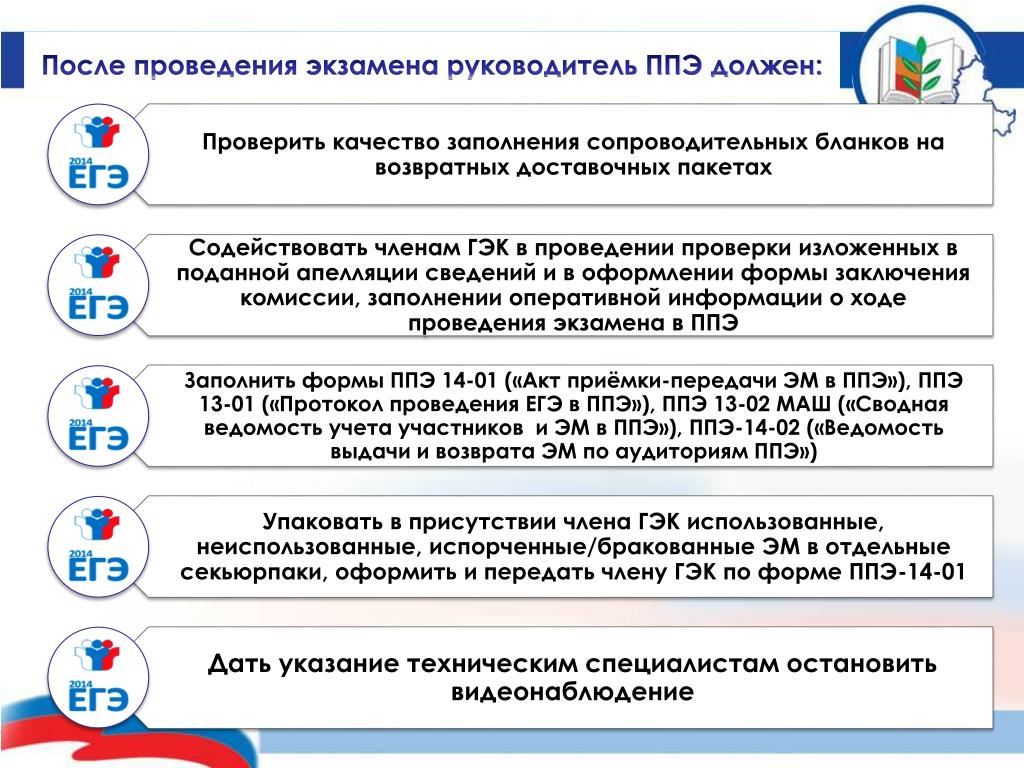 После проведения экзамена руководитель ППЭ должен:

2014 ЕГЭ

Проверить качество заполнения сопроводительных бланков на возвратных доставочных пакетах

2014 ЕГЭ

Содействовать членам ГЭК в проведении проверки изложенных в поданной апелляции сведений и в оформлении формы заключения комиссии, заполнении оперативной информации о ходе проведения экзамена в ППЭ

2014 ЕГЭ

Заполнить формы ППЭ 14-01 («Акт приёмки-передачи ЭМ в ППЭ»), ППЭ 13-01 («Протокол проведения ЕГЭ в ППЭ»), ППЭ 13-02 МАШ («Сводная ведомость учета участников и ЭМ в ППЭ»), ППЭ-14-02 («Ведомость выдачи и возврата ЭМ по аудиториям ППЭ»)

2014 ЕГЭ

Упаковать в присутствии члена ГЭК использованные, неиспользованные, испорченные/бракованные ЭМ в отдельные секьюрпаки, оформить и передать члену ГЭК по форме ППЭ-14-01

2014 ЕГЭ

Дать указание техническим специалистам остановить видеонаблюдение